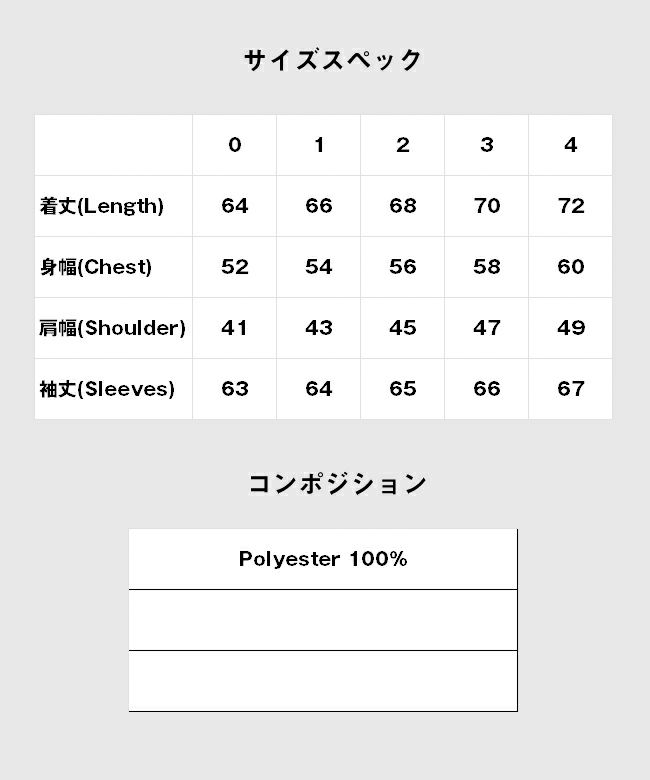 サイズスペック

| | 0 | 1 | 2 | 3 | 4 |
|---|---|---|---|---|---|
| 着丈(Length) | 64 | 66 | 68 | 70 | 72 |
| 身幅(Chest) | 52 | 54 | 56 | 58 | 60 |
| 肩幅(Shoulder) | 41 | 43 | 45 | 47 | 49 |
| 袖丈(Sleeves) | 63 | 64 | 65 | 66 | 67 |

コンポジション

| Polyester 100% |
|---|
| |
| |